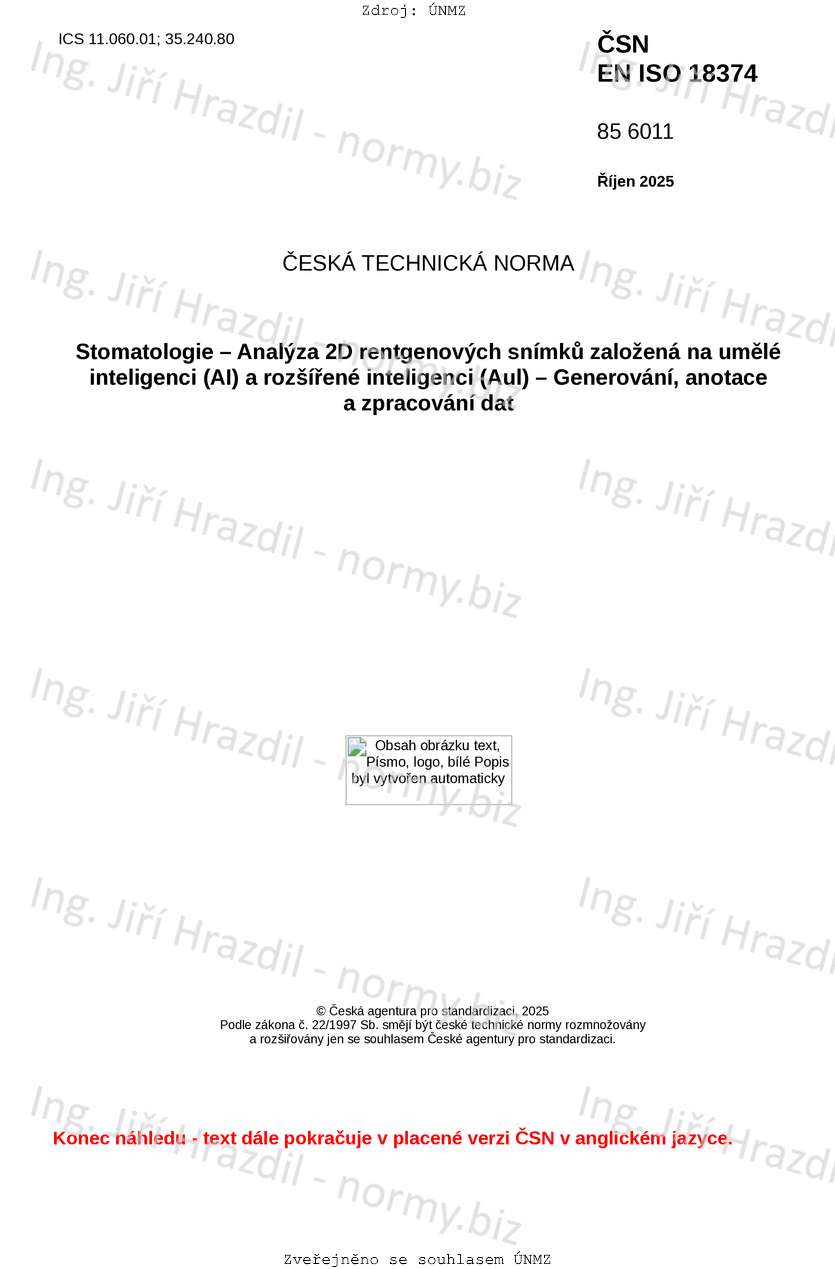 Zdroj: ÚNMZ

ICS 11.060.01; 35.240.80

ČSN
EN ISO 18374

85 6011

Říjen 2025

ČESKÁ TECHNICKÁ NORMA

Stomatologie – Analýza 2D rentgenových snímků založená na umělé inteligenci (AI) a rozšířené inteligenci (AuI) – Generování, anotace a zpracování dat

Obsah obrázku text, Písmo, logo, bílé Popis byl vytvořen automaticky

© Česká agentura pro standardizaci, 2025
Podle zákona č. 22/1997 Sb. smějí být české technické normy rozmnožovány a rozšiřovány jen se souhlasem České agentury pro standardizaci.

Konec náhledu - text dále pokračuje v placené verzi ČSN v anglickém jazyce.

Zveřejněno se souhlasem ÚNMZ

Ing. Jiří Hrazdil - normy.biz